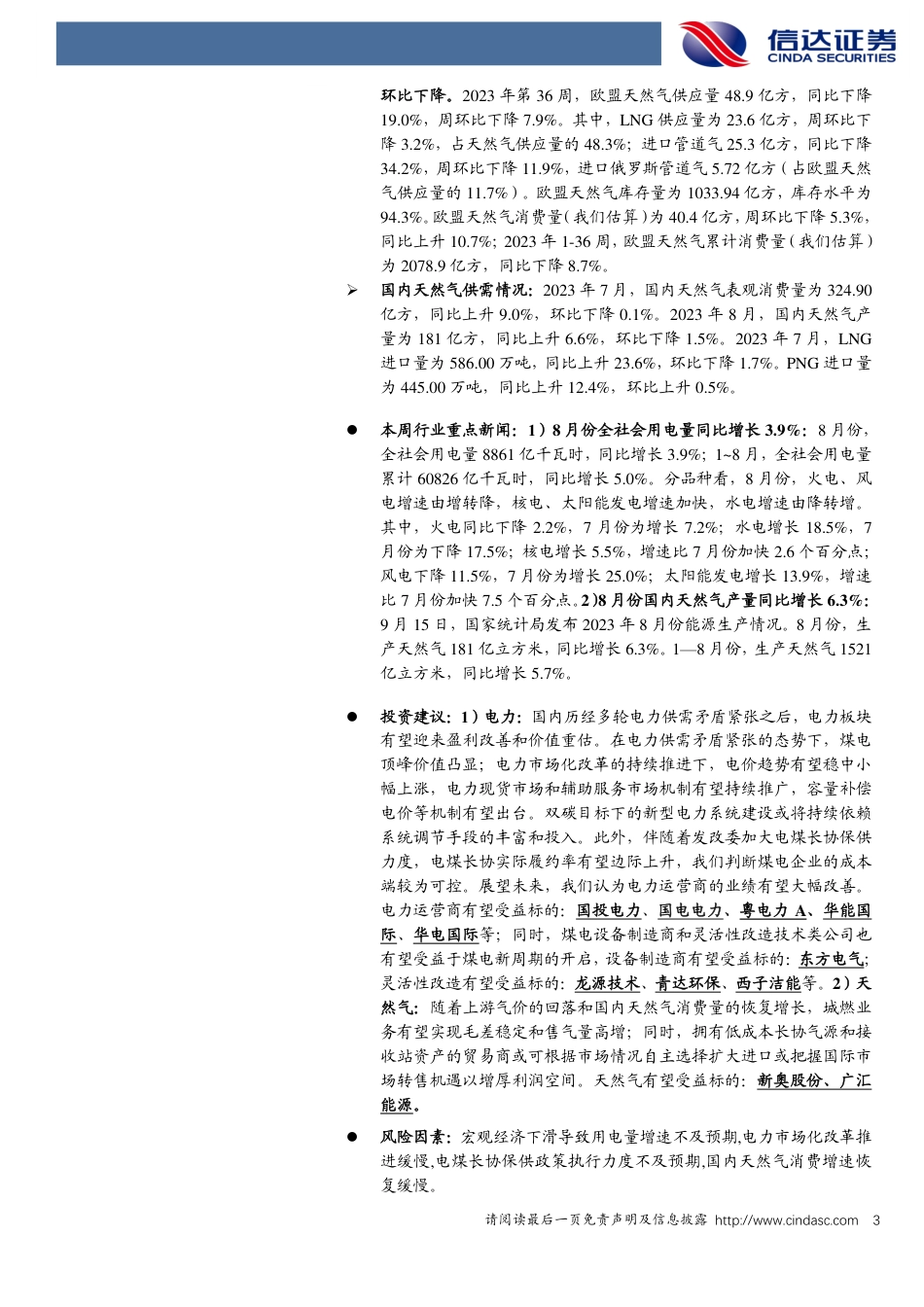 信达证券
CINDA SECURITIES

环比下降。2023 年第 36 周，欧盟天然气供应量 48.9 亿方，同比下降 19.0%，周环比下降 7.9%。其中，LNG 供应量为 23.6 亿方，周环比下降 3.2%，占天然气供应量的 48.3%；进口管道气 25.3 亿方，同比下降 34.2%，周环比下降 11.9%，进口俄罗斯管道气 5.72 亿方（占欧盟天然气供应量的 11.7%）。欧盟天然气库存量为 1033.94 亿方，库存水平为 94.3%。欧盟天然气消费量（我们估算）为 40.4 亿方，周环比下降 5.3%，同比上升 10.7%；2023 年 1-36 周，欧盟天然气累计消费量（我们估算）为 2078.9 亿方，同比下降 8.7%。

➢ 国内天然气供需情况：2023 年 7 月，国内天然气表观消费量为 324.90 亿方，同比上升 9.0%，环比下降 0.1%。2023 年 8 月，国内天然气产量为 181 亿方，同比上升 6.6%，环比下降 1.5%。2023 年 7 月，LNG 进口量为 586.00 万吨，同比上升 23.6%，环比下降 1.7%。PNG 进口量为 445.00 万吨，同比上升 12.4%，环比上升 0.5%。

● 本周行业重点新闻：1）8 月份全社会用电量同比增长 3.9%：8 月份，全社会用电量 8861 亿千瓦时，同比增长 3.9%；1~8 月，全社会用电量累计 60826 亿千瓦时，同比增长 5.0%。分品种看，8 月份，火电、风电增速由增转降，核电、太阳能发电增速加快，水电增速由降转增。其中，火电同比下降 2.2%，7 月份为增长 7.2%；水电增长 18.5%，7 月份为下降 17.5%；核电增长 5.5%，增速比 7 月份加快 2.6 个百分点；风电下降 11.5%，7 月份为增长 25.0%；太阳能发电增长 13.9%，增速比 7 月份加快 7.5 个百分点。2)8 月份国内天然气产量同比增长 6.3%：9 月 15 日，国家统计局发布 2023 年 8 月份能源生产情况。8 月份，生产天然气 181 亿立方米，同比增长 6.3%。1—8 月份，生产天然气 1521 亿立方米，同比增长 5.7%。

● 投资建议：1）电力：国内历经多轮电力供需矛盾紧张之后，电力板块有望迎来盈利改善和价值重估。在电力供需矛盾紧张的态势下，煤电顶峰价值凸显；电力市场化改革的持续推进下，电价趋势有望稳中小幅上涨，电力现货市场和辅助服务市场机制有望持续推广，容量补偿电价等机制有望出台。双碳目标下的新型电力系统建设或将持续依赖系统调节手段的丰富和投入。此外，伴随着发改委加大电煤长协保供力度，电煤长协实际履约率有望边际上升，我们判断煤电企业的成本端较为可控。展望未来，我们认为电力运营商的业绩有望大幅改善。电力运营商有望受益标的：国投电力、国电电力、粤电力 A、华能国际、华电国际等；同时，煤电设备制造商和灵活性改造技术类公司也有望受益于煤电新周期的开启，设备制造商有望受益标的：东方电气；灵活性改造有望受益标的：龙源技术、青达环保、西子洁能等。2）天然气：随着上游气价的回落和国内天然气消费量的恢复增长，城燃业务有望实现毛差稳定和售气量高增；同时，拥有低成本长协气源和接收站资产的贸易商或可根据市场情况自主选择扩大进口或把握国际市场转售机遇以增厚利润空间。天然气有望受益标的：新奥股份、广汇能源。

● 风险因素：宏观经济下滑导致用电量增速不及预期,电力市场化改革推进缓慢,电煤长协保供政策执行力度不及预期,国内天然气消费增速恢复缓慢。

请阅读最后一页免责声明及信息披露 http://www.cindasc.com 3